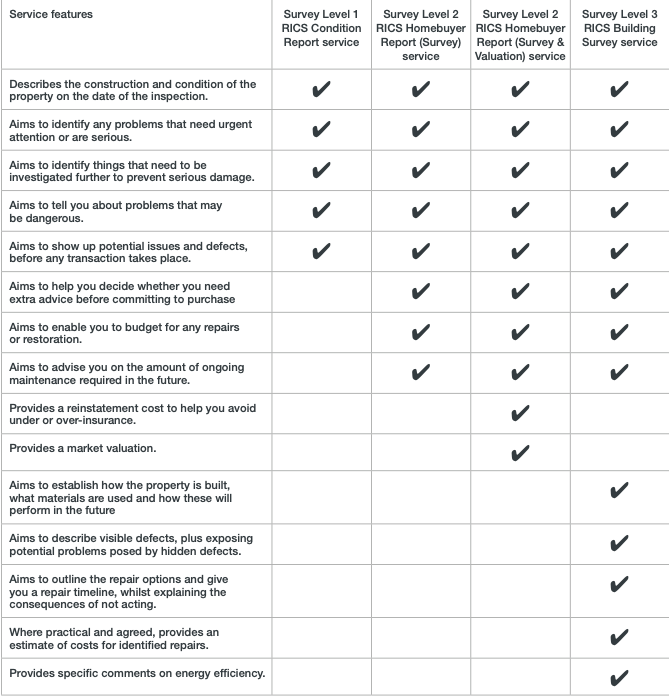 | Service features | Survey Level 1 RICS Condition Report service | Survey Level 2 RICS Homebuyer Report (Survey) service | Survey Level 2 RICS Homebuyer Report (Survey & Valuation) service | Survey Level 3 RICS Building Survey service |
|---|---|---|---|---|
| Describes the construction and condition of the property on the date of the inspection. | ✔ | ✔ | ✔ | ✔ |
| Aims to identify any problems that need urgent attention or are serious. | ✔ | ✔ | ✔ | ✔ |
| Aims to identify things that need to be investigated further to prevent serious damage. | ✔ | ✔ | ✔ | ✔ |
| Aims to tell you about problems that may be dangerous. | ✔ | ✔ | ✔ | ✔ |
| Aims to show up potential issues and defects, before any transaction takes place. | ✔ | ✔ | ✔ | ✔ |
| Aims to help you decide whether you need extra advice before committing to purchase |  | ✔ | ✔ | ✔ |
| Aims to enable you to budget for any repairs or restoration. |  | ✔ | ✔ | ✔ |
| Aims to advise you on the amount of ongoing maintenance required in the future. |  | ✔ | ✔ | ✔ |
| Provides a reinstatement cost to help you avoid under or over-insurance. |  |  | ✔ |  |
| Provides a market valuation. |  |  | ✔ |  |
| Aims to establish how the property is built, what materials are used and how these will perform in the future |  |  |  | ✔ |
| Aims to describe visible defects, plus exposing potential problems posed by hidden defects. |  |  |  | ✔ |
| Aims to outline the repair options and give you a repair timeline, whilst explaining the consequences of not acting. |  |  |  | ✔ |
| Where practical and agreed, provides an estimate of costs for identified repairs. |  |  |  | ✔ |
| Provides specific comments on energy efficiency. |  |  |  | ✔ |